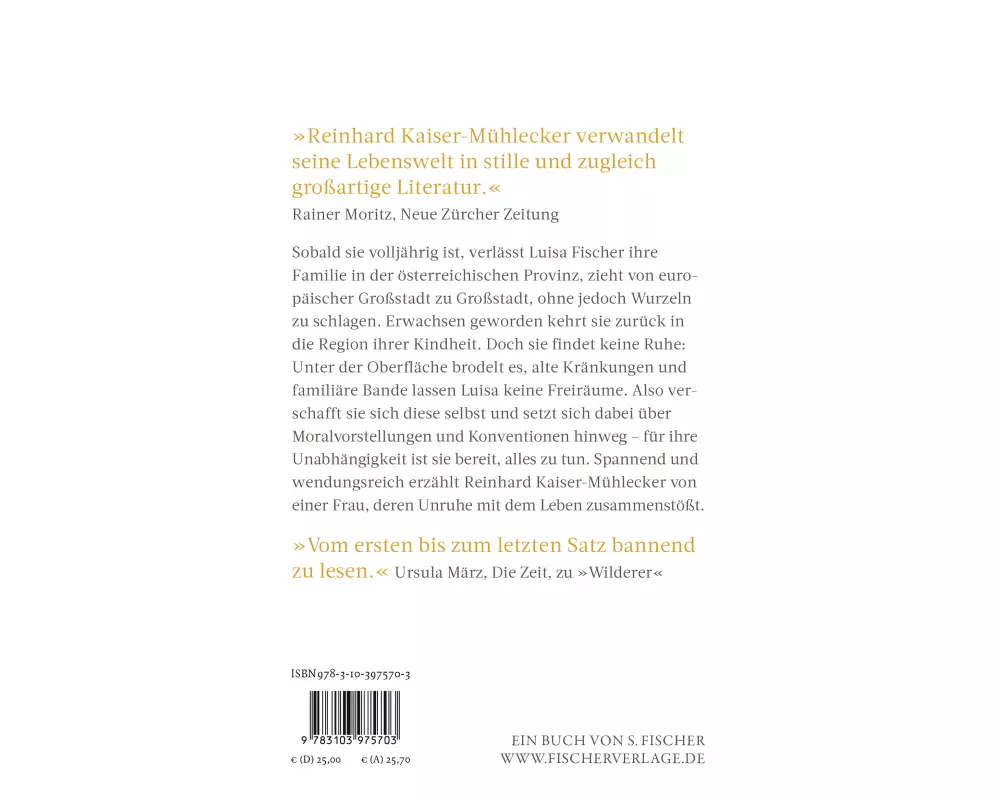 »Reinhard Kaiser-Mühlecker verwandelt seine Lebenswelt in stille und zugleich großartige Literatur.«
Rainer Moritz, Neue Zürcher Zeitung

Sobald sie volljährig ist, verlässt Luisa Fischer ihre Familie in der österreichischen Provinz, zieht von europäischer Großstadt zu Großstadt, ohne jedoch Wurzeln zu schlagen. Erwachsen geworden kehrt sie zurück in die Region ihrer Kindheit. Doch sie findet keine Ruhe: Unter der Oberfläche brodelt es, alte Kränkungen und familiäre Bande lassen Luisa keine Freiräume. Also verschafft sie sich diese selbst und setzt sich dabei über Moralvorstellungen und Konventionen hinweg – für ihre Unabhängigkeit ist sie bereit, alles zu tun. Spannend und wendungsreich erzählt Reinhard Kaiser-Mühlecker von einer Frau, deren Unruhe mit dem Leben zusammenstößt.

»Vom ersten bis zum letzten Satz bannend zu lesen.« Ursula März, Die Zeit, zu »Wilderer«

ISBN 978-3-10-397570-3

9 783103 975703

€ (D) 25,00 € (A) 25,70

EIN BUCH VON S. FISCHER
WWW.FISCHERVERLAGE.DE